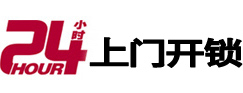 24 小时 HOUR 上门开锁